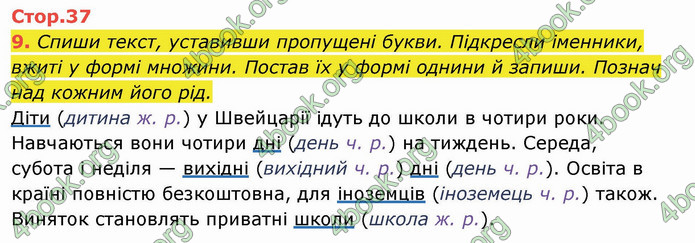 Стор.37

9. Спиши текст, уставивши пропущені букви. Підкресли іменники, вжиті у формі множини. Постав їх у формі однини й запиши. Познач над кожним його рід.

Діти (дитина ж. р.) у Швейцарії ідуть до школи в чотири роки. Навчаються вони чотири дні (день ч. р.) на тиждень. Середа, субота і неділя — вихідні (вихідний ч. р.) дні (день ч. р.). Освіта в країні повністю безкоштовна, для іноземців (іноземець ч. р.) також. Виняток становлять приватні школи (школа ж. р.).

4book.org